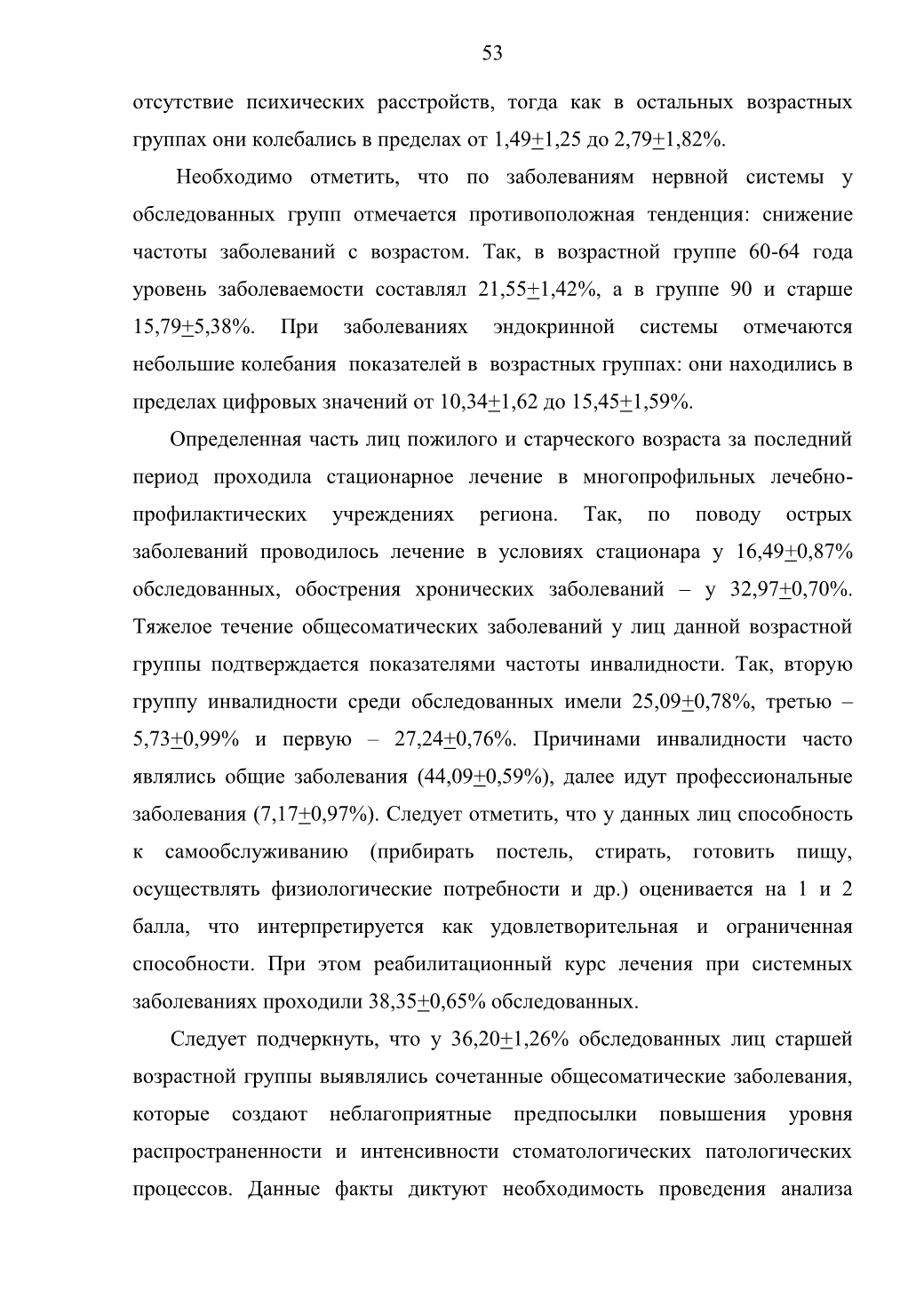 53

отсутствие психических расстройств, тогда как в остальных возрастных группах они колебались в пределах от 1,49$\pm$1,25 до 2,79$\pm$1,82%.

Необходимо отметить, что по заболеваниям нервной системы у обследованных групп отмечается противоположная тенденция: снижение частоты заболеваний с возрастом. Так, в возрастной группе 60-64 года уровень заболеваемости составлял 21,55$\pm$1,42%, а в группе 90 и старше 15,79$\pm$5,38%. При заболеваниях эндокринной системы отмечаются небольшие колебания показателей в возрастных группах: они находились в пределах цифровых значений от 10,34$\pm$1,62 до 15,45$\pm$1,59%.

Определенная часть лиц пожилого и старческого возраста за последний период проходила стационарное лечение в многопрофильных лечебно-профилактических учреждениях региона. Так, по поводу острых заболеваний проводилось лечение в условиях стационара у 16,49$\pm$0,87% обследованных, обострения хронических заболеваний – у 32,97$\pm$0,70%. Тяжелое течение общесоматических заболеваний у лиц данной возрастной группы подтверждается показателями частоты инвалидности. Так, вторую группу инвалидности среди обследованных имели 25,09$\pm$0,78%, третью – 5,73$\pm$0,99% и первую – 27,24$\pm$0,76%. Причинами инвалидности часто являлись общие заболевания (44,09$\pm$0,59%), далее идут профессиональные заболевания (7,17$\pm$0,97%). Следует отметить, что у данных лиц способность к самообслуживанию (прибирать постель, стирать, готовить пищу, осуществлять физиологические потребности и др.) оценивается на 1 и 2 балла, что интерпретируется как удовлетворительная и ограниченная способности. При этом реабилитационный курс лечения при системных заболеваниях проходили 38,35$\pm$0,65% обследованных.

Следует подчеркнуть, что у 36,20$\pm$1,26% обследованных лиц старшей возрастной группы выявлялись сочетанные общесоматические заболевания, которые создают неблагоприятные предпосылки повышения уровня распространенности и интенсивности стоматологических патологических процессов. Данные факты диктуют необходимость проведения анализа